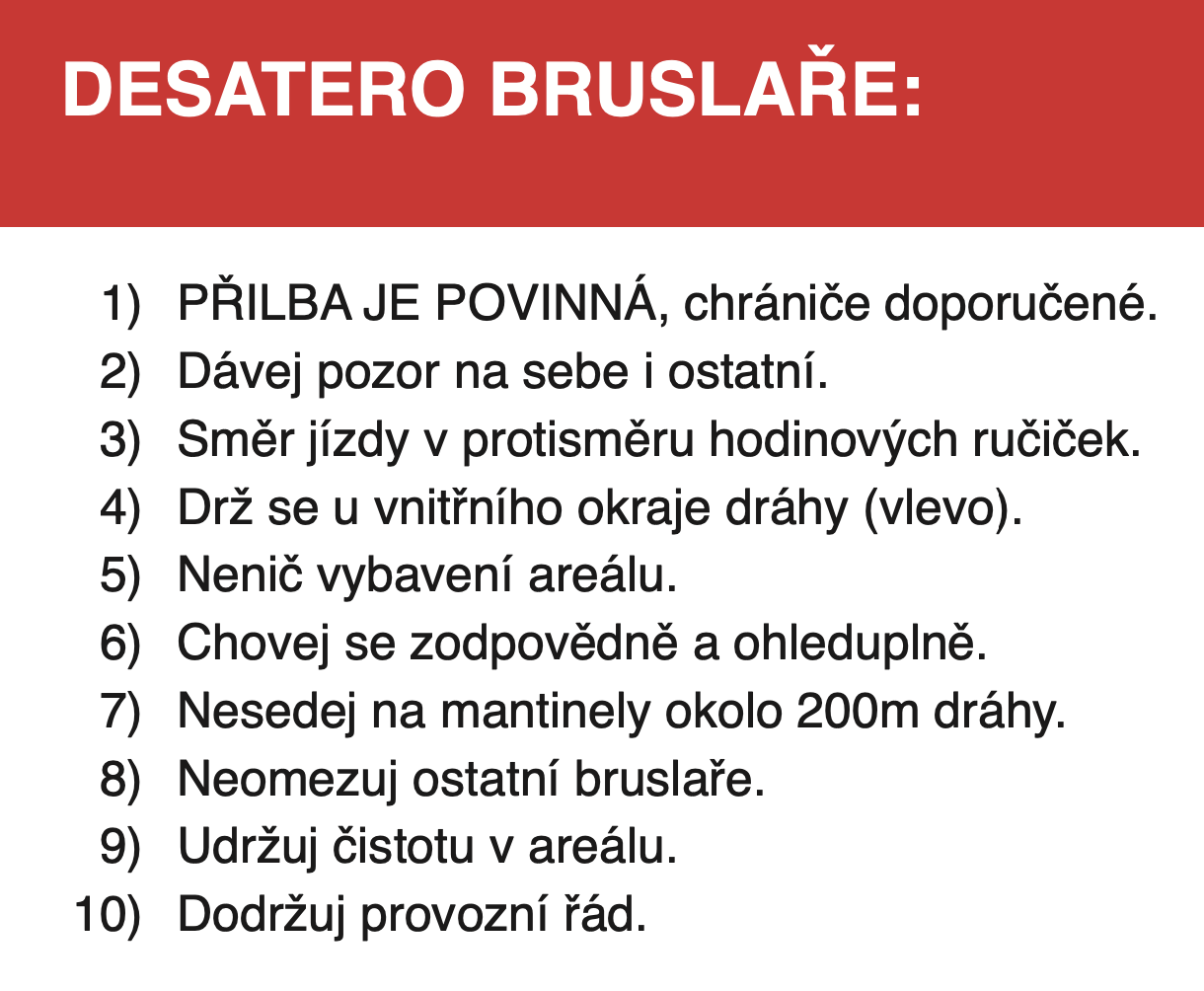 DESATERO BRUSLAŘE:

1) PŘILBA JE POVINNÁ, chrániče doporučené.
2) Dávej pozor na sebe i ostatní.
3) Směr jízdy v protisměru hodinových ručiček.
4) Drž se u vnitřního okraje dráhy (vlevo).
5) Nenič vybavení areálu.
6) Chovej se zodpovědně a ohleduplně.
7) Nesedej na mantinely okolo 200m dráhy.
8) Neomezuj ostatní bruslaře.
9) Udržuj čistotu v areálu.
10) Dodržuj provozní řád.